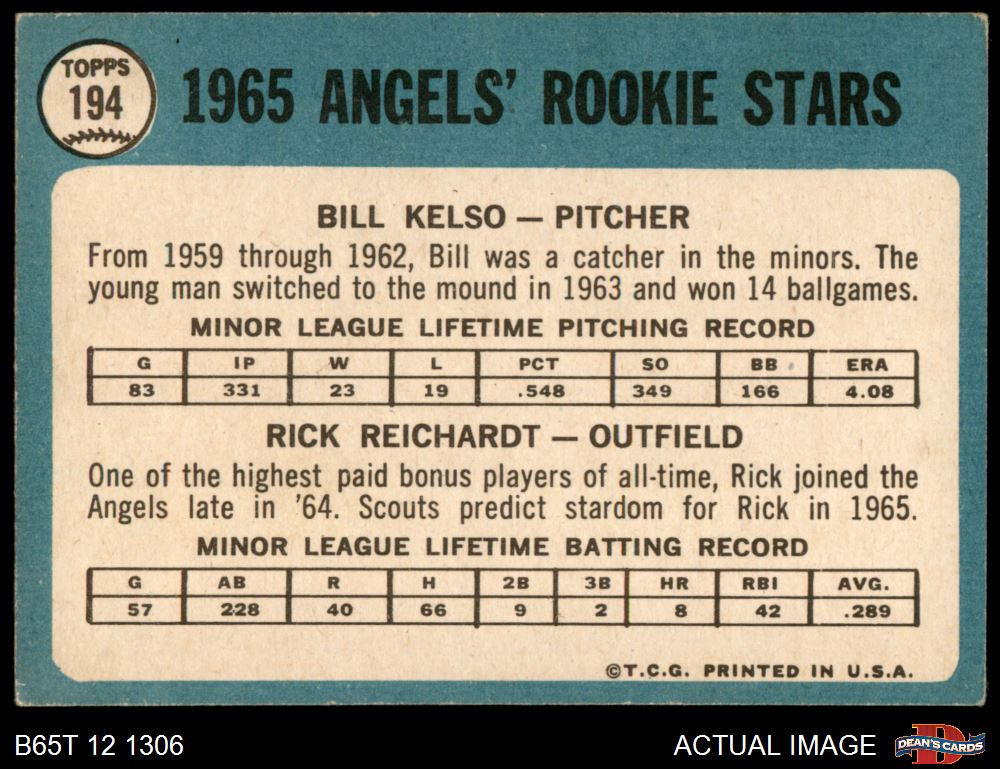 TOPPS
194

1965 ANGELS' ROOKIE STARS

BILL KELSO — PITCHER

From 1959 through 1962, Bill was a catcher in the minors. The young man switched to the mound in 1963 and won 14 ballgames.

MINOR LEAGUE LIFETIME PITCHING RECORD

| G | IP | W | L | PCT | SO | BB | ERA |
|---|---|---|---|---|---|---|---|
| 83 | 331 | 23 | 19 | .548 | 349 | 166 | 4.08 |

RICK REICHARDT — OUTFIELD

One of the highest paid bonus players of all-time, Rick joined the Angels late in '64. Scouts predict stardom for Rick in 1965.

MINOR LEAGUE LIFETIME BATTING RECORD

| G | AB | R | H | 2B | 3B | HR | RBI | AVG. |
|---|---|---|---|---|---|---|---|---|
| 57 | 228 | 40 | 66 | 9 | 2 | 8 | 42 | .289 |

©T.C.G. PRINTED IN U.S.A.

B65T 12 1306

ACTUAL IMAGE

DEAN'S CARDS